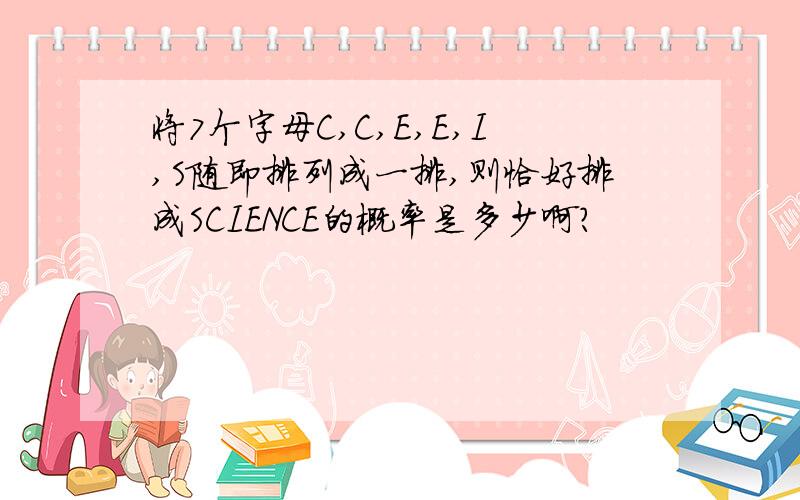 将7个字母C,C,E,E,I,S随即排列成一排,则恰好排成SCIENCE的概率是多少啊?